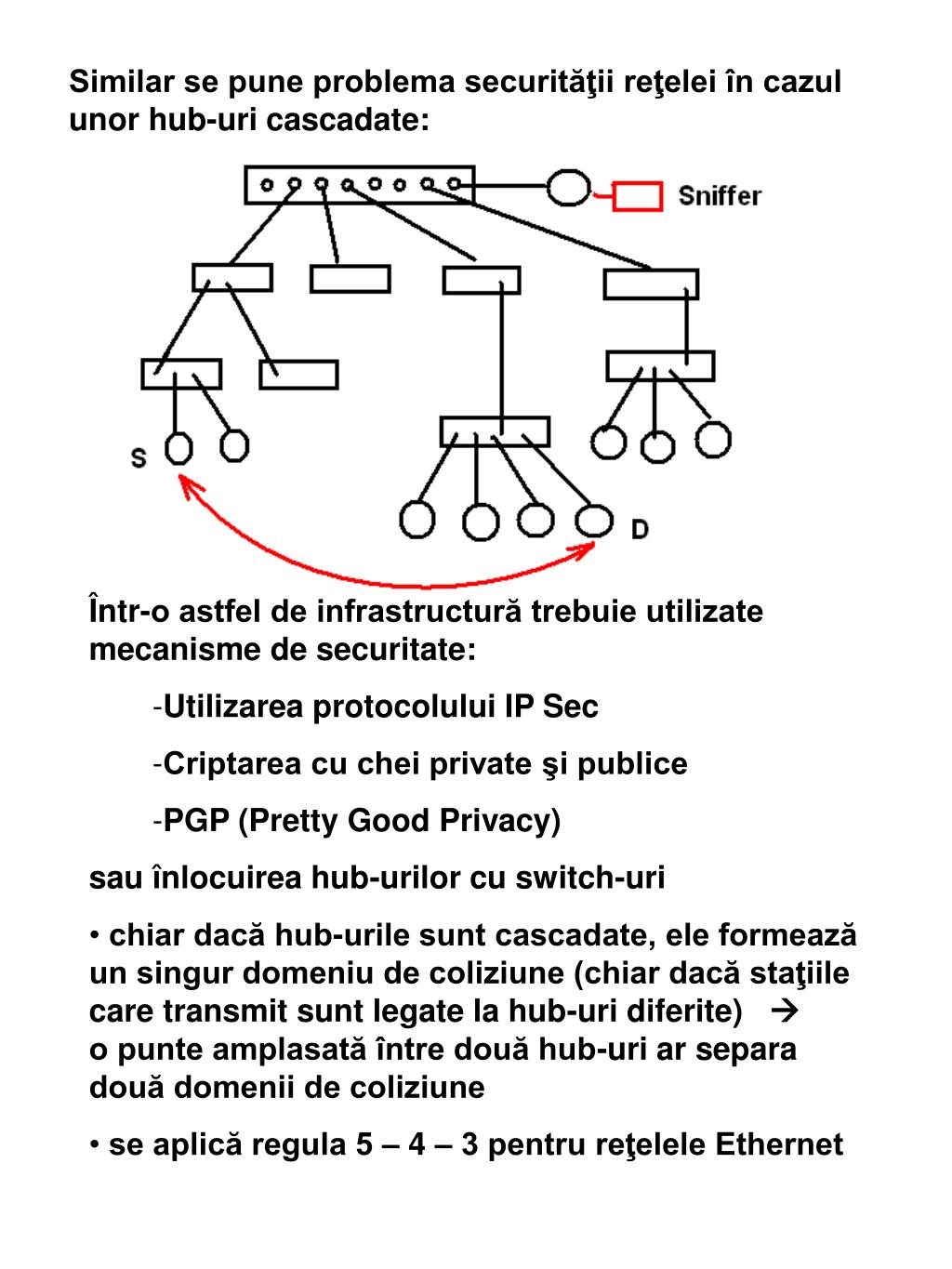 Similar se pune problema securităţii reţelei în cazul unor hub-uri cascadate:

Sniffer

S

D

Într-o astfel de infrastructură trebuie utilizate mecanisme de securitate:

-Utilizarea protocolului IP Sec

-Criptarea cu chei private şi publice

-PGP (Pretty Good Privacy)

sau înlocuirea hub-urilor cu switch-uri

• chiar dacă hub-urile sunt cascadate, ele formează un singur domeniu de coliziune (chiar dacă staţiile care transmit sunt legate la hub-uri diferite) → o punte amplasată între două hub-uri ar separa două domenii de coliziune

• se aplică regula 5 – 4 – 3 pentru reţelele Ethernet